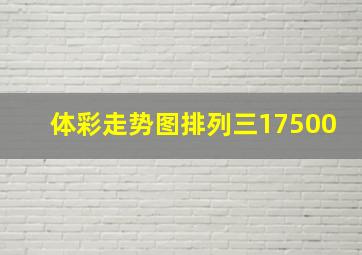 体彩走势图排列三17500